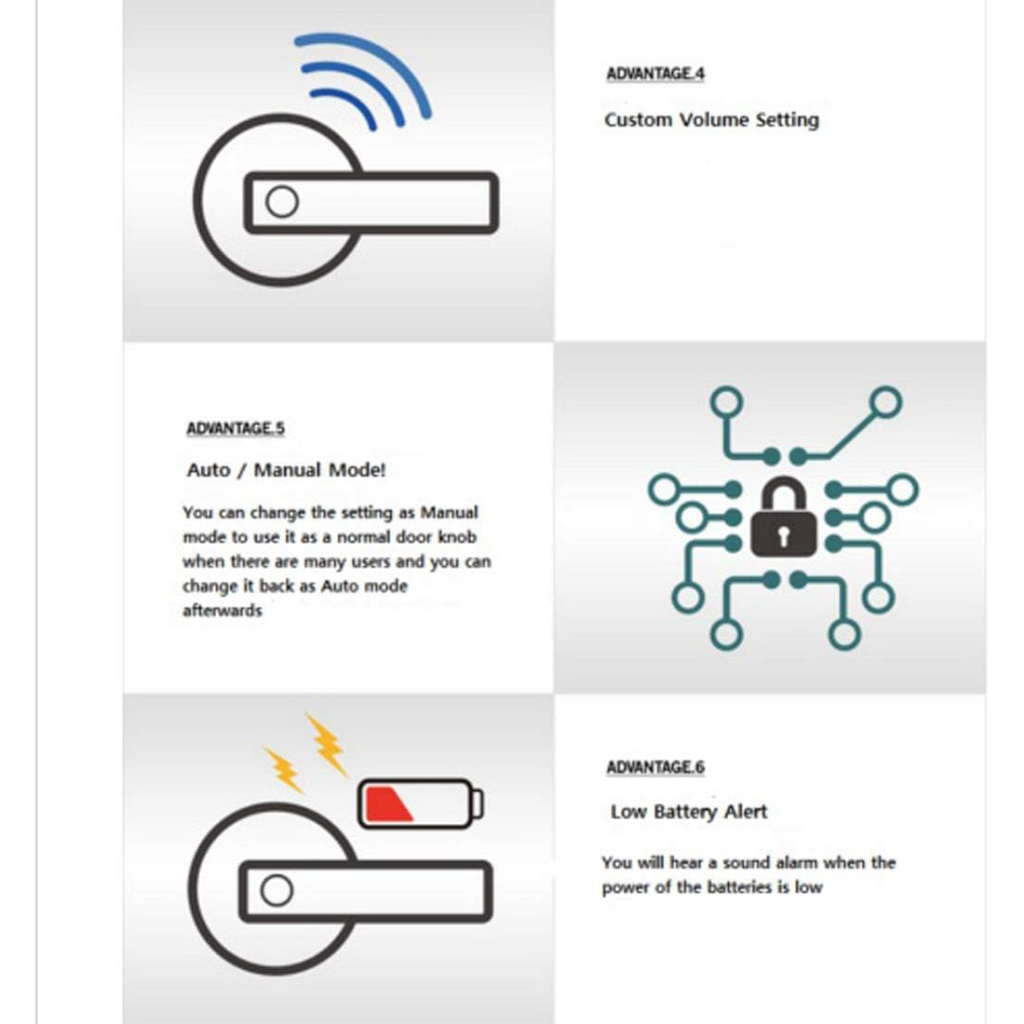 ADVANTAGE.4

Custom Volume Setting

ADVANTAGE.5

Auto / Manual Mode!

You can change the setting as Manual mode to use it as a normal door knob when there are many users and you can change it back as Auto mode afterwards

ADVANTAGE.6

Low Battery Alert

You will hear a sound alarm when the power of the batteries is low